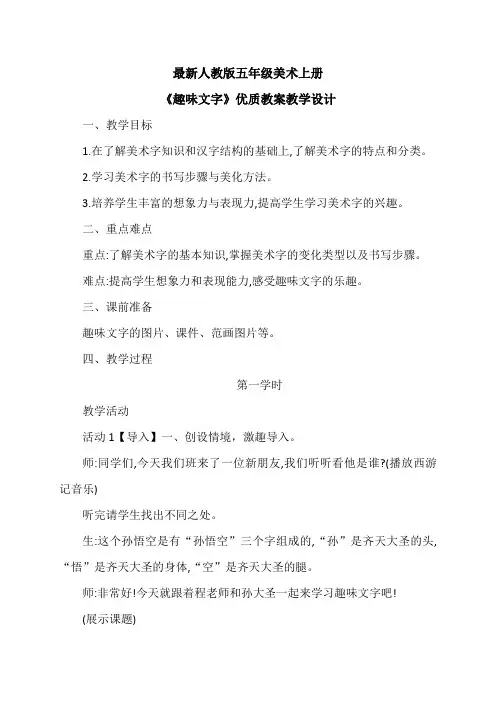 最新人教版五年级美术上册

《趣味文字》优质教案教学设计

一、教学目标

1.在了解美术字知识和汉字结构的基础上,了解美术字的特点和分类。

2.学习美术字的书写步骤与美化方法。

3.培养学生丰富的想象力与表现力,提高学生学习美术字的兴趣。

二、重点难点

重点:了解美术字的基本知识,掌握美术字的变化类型以及书写步骤。

难点:提高学生想象力和表现能力,感受趣味文字的乐趣。

三、课前准备

趣味文字的图片、课件、范画图片等。

四、教学过程

第一学时

教学活动

活动 1【导入】一、创设情境,激趣导入。

师:同学们,今天我们班来了一位新朋友,我们听听看他是谁?(播放西游记音乐)

听完请学生找出不同之处。

生:这个孙悟空是有“孙悟空”三个字组成的,“孙”是齐天大圣的头,“悟”是齐天大圣的身体,“空”是齐天大圣的腿。

师:非常好!今天就跟着程老师和孙大圣一起来学习趣味文字吧!

(展示课题)